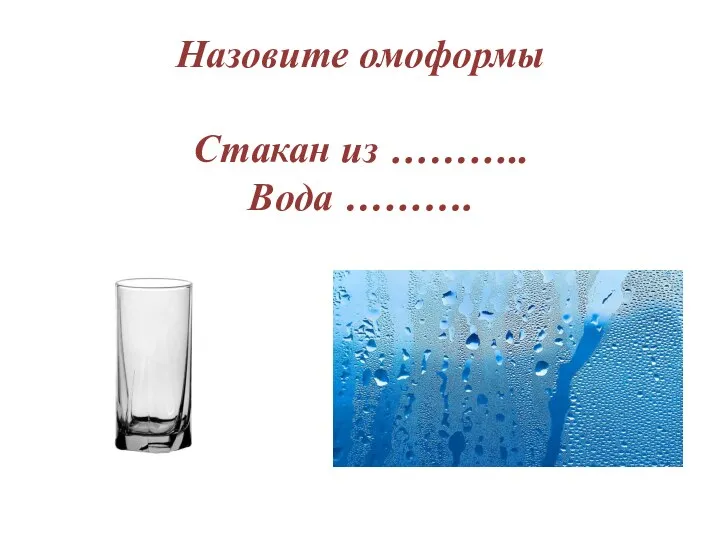 Назовите омоформы

Стакан из ………..
Вода ……….